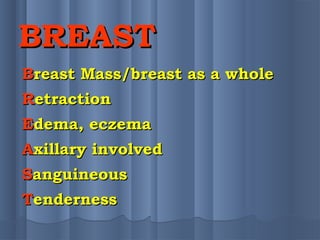 BREAST

Breast Mass/breast as a whole

Retraction

Edema, eczema

Axillary involved

Sanguineous

Tenderness